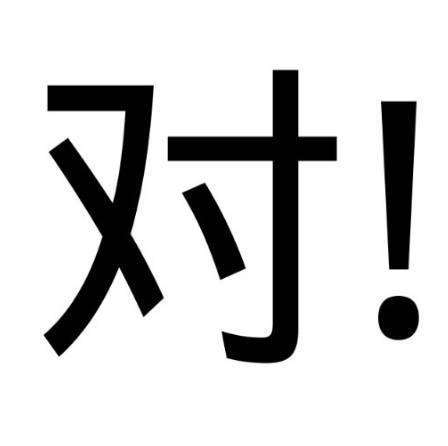 对!